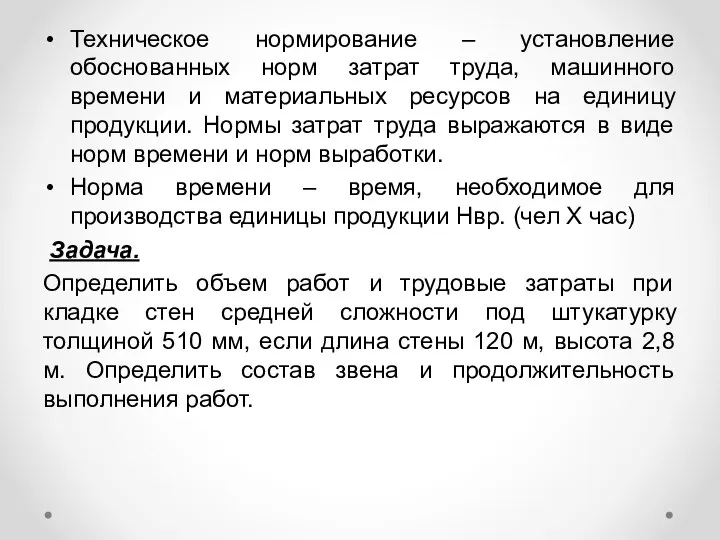 • Техническое нормирование – установление обоснованных норм затрат труда, машинного времени и материальных ресурсов на единицу продукции. Нормы затрат труда выражаются в виде норм времени и норм выработки.

• Норма времени – время, необходимое для производства единицы продукции Нвр. (чел Х час)

Задача.

Определить объем работ и трудовые затраты при кладке стен средней сложности под штукатурку толщиной 510 мм, если длина стены 120 м, высота 2,8 м. Определить состав звена и продолжительность выполнения работ.